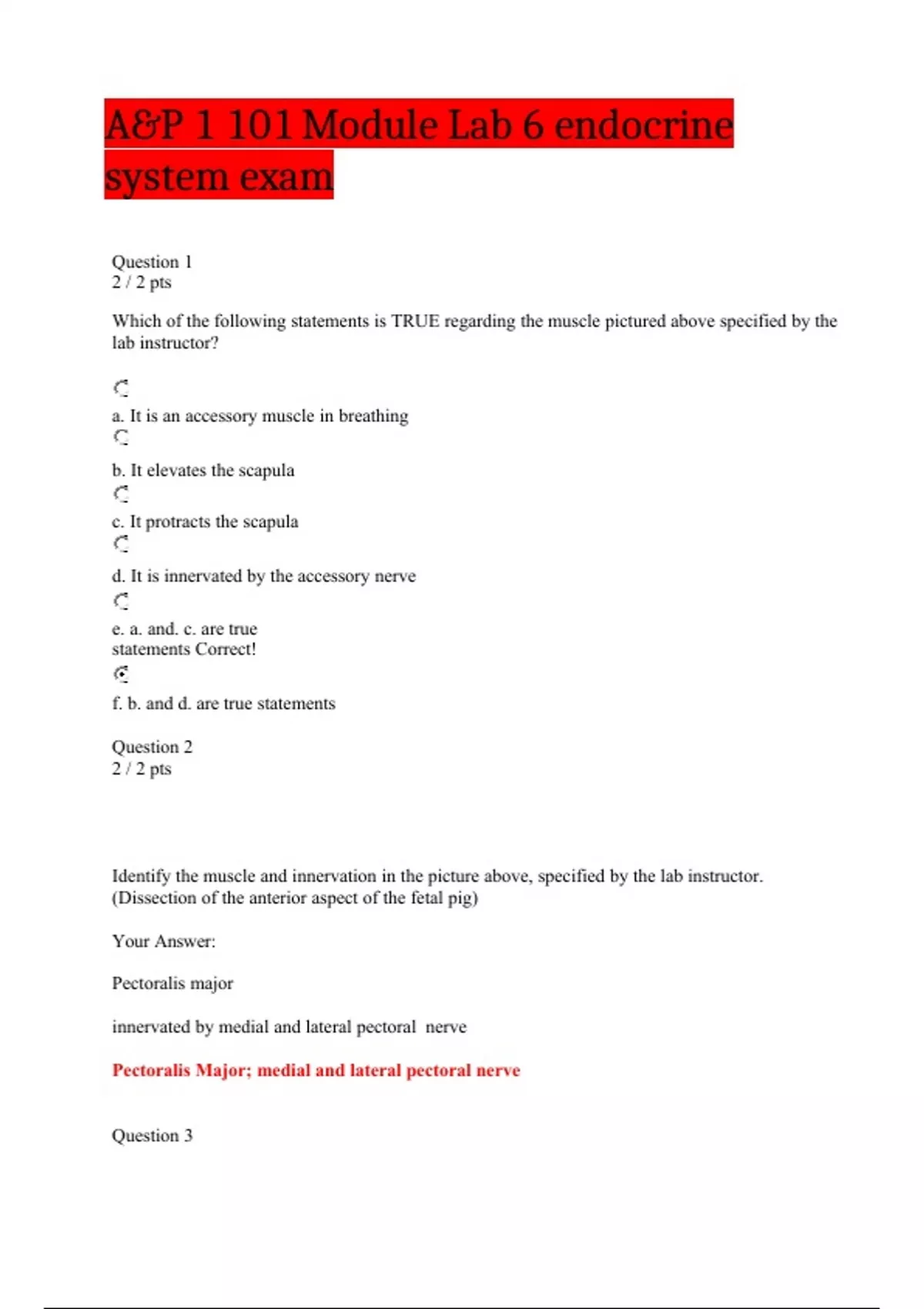 A&P 1 101 Module Lab 6 endocrine system exam

Question 1
2 / 2 pts

Which of the following statements is TRUE regarding the muscle pictured above specified by the lab instructor?

a. It is an accessory muscle in breathing

b. It elevates the scapula

c. It protracts the scapula

d. It is innervated by the accessory nerve

e. a. and. c. are true statements Correct!

f. b. and d. are true statements

Question 2
2 / 2 pts

Identify the muscle and innervation in the picture above, specified by the lab instructor. (Dissection of the anterior aspect of the fetal pig)

Your Answer:

Pectoralis major

innervated by medial and lateral pectoral nerve

Pectoralis Major; medial and lateral pectoral nerve

Question 3